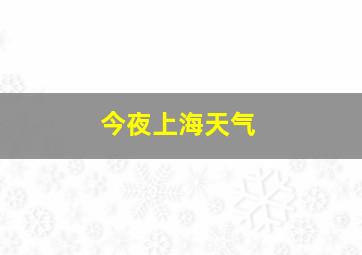 今夜上海天气